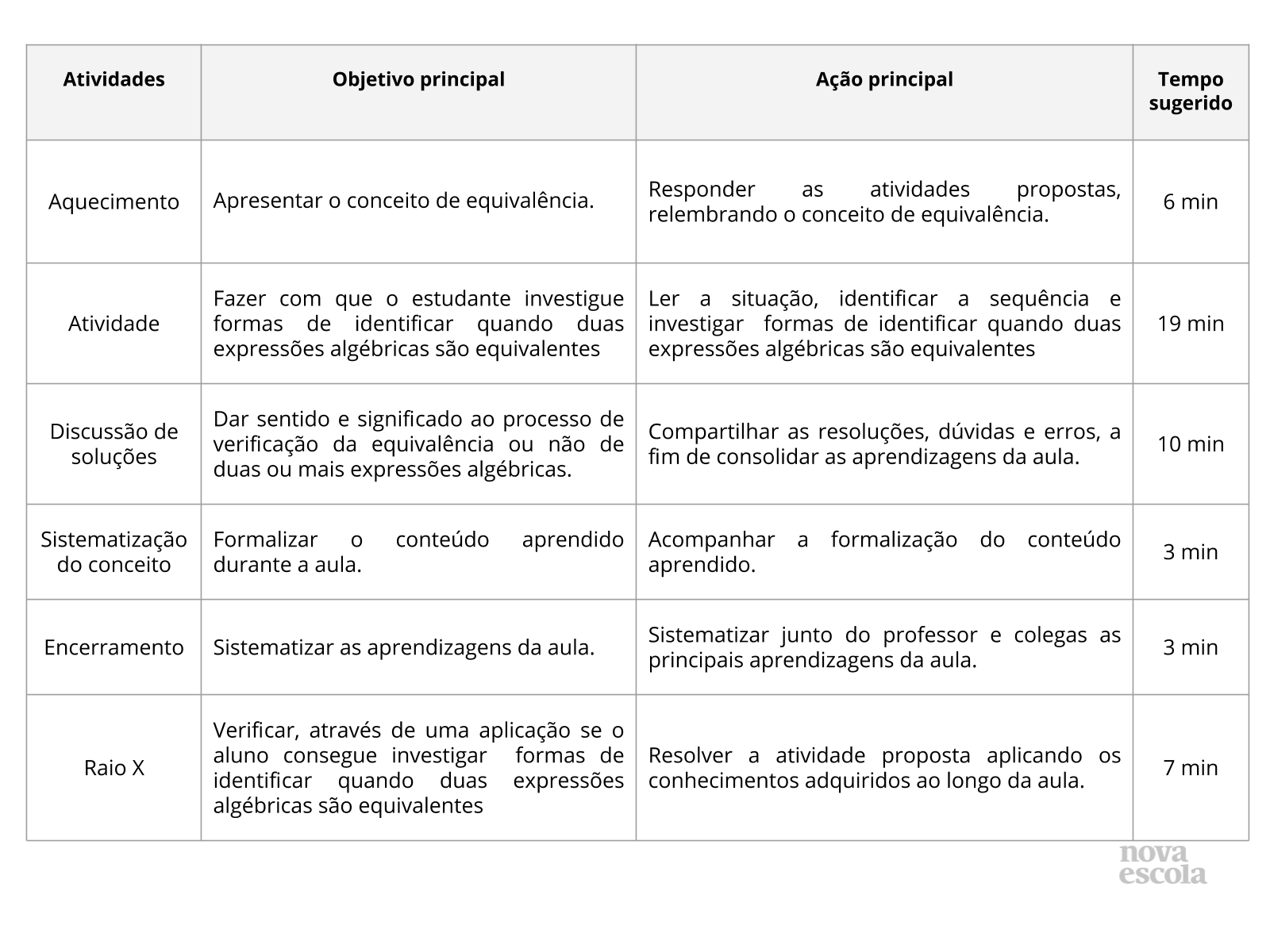 | Atividades | Objetivo principal | Ação principal | Tempo sugerido |
|---|---|---|---|
| Aquecimento | Apresentar o conceito de equivalência. | Responder as atividades propostas, relembrando o conceito de equivalência. | 6 min |
| Atividade | Fazer com que o estudante investigue formas de identificar quando duas expressões algébricas são equivalentes | Ler a situação, identificar a sequência e investigar formas de identificar quando duas expressões algébricas são equivalentes | 19 min |
| Discussão de soluções | Dar sentido e significado ao processo de verificação da equivalência ou não de duas ou mais expressões algébricas. | Compartilhar as resoluções, dúvidas e erros, a fim de consolidar as aprendizagens da aula. | 10 min |
| Sistematização do conceito | Formalizar o conteúdo aprendido durante a aula. | Acompanhar a formalização do conteúdo aprendido. | 3 min |
| Encerramento | Sistematizar as aprendizagens da aula. | Sistematizar junto do professor e colegas as principais aprendizagens da aula. | 3 min |
| Raio X | Verificar, através de uma aplicação se o aluno consegue investigar formas de identificar quando duas expressões algébricas são equivalentes | Resolver a atividade proposta aplicando os conhecimentos adquiridos ao longo da aula. | 7 min |

nova escola